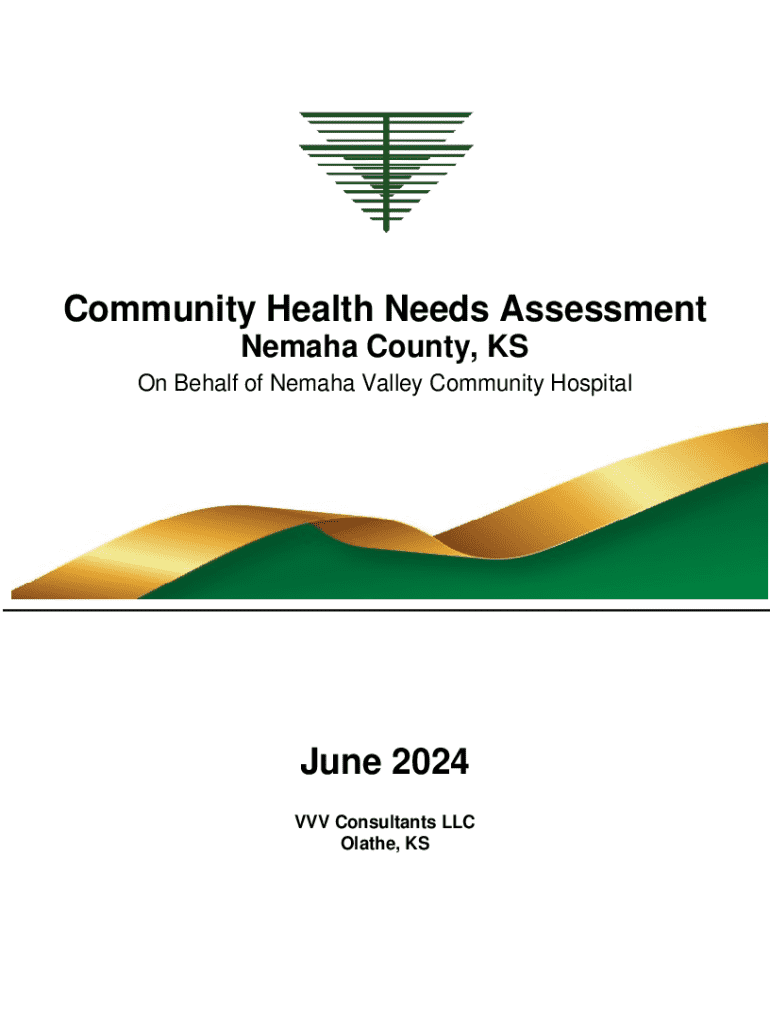 Community Health Needs Assessment
Nemaha County, KS
On Behalf of Nemaha Valley Community Hospital

June 2024
VVV Consultants LLC
Olathe, KS